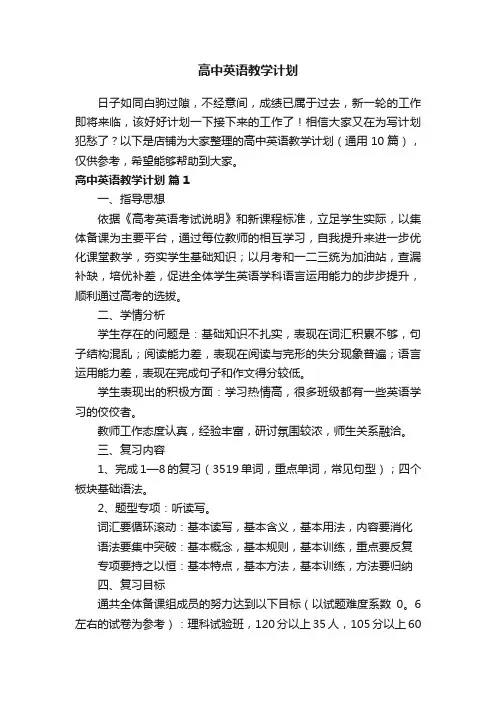 高中英语教学计划

日子如同白驹过隙，不经意间，成绩已属于过去，新一轮的工作即将来临，该好好计划一下接下来的工作了！相信大家又在为写计划犯愁了？以下是店铺为大家整理的高中英语教学计划（通用10篇），仅供参考，希望能够帮助到大家。

高中英语教学计划 篇1

一、指导思想

依据《高考英语考试说明》和新课程标准，立足学生实际，以集体备课为主要平台，通过每位教师的相互学习，自我提升来进一步优化课堂教学，夯实学生基础知识；以月考和一二三统为加油站，查漏补缺，培优补差，促进全体学生英语学科语言运用能力的步步提升，顺利通过高考的选拔。

二、学情分析

学生存在的问题是：基础知识不扎实，表现在词汇积累不够，句子结构混乱；阅读能力差，表现在阅读与完形的失分现象普遍；语言运用能力差，表现在完成句子和作文得分较低。

学生表现出的积极方面：学习热情高，很多班级都有一些英语学习的佼佼者。

教师工作态度认真，经验丰富，研讨氛围较浓，师生关系融洽。

三、复习内容

1、完成1—8的复习（3519单词，重点单词，常见句型）；四个板块基础语法。

2、题型专项：听读写。

词汇要循环滚动：基本读写，基本含义，基本用法，内容要消化

语法要集中突破：基本概念，基本规则，基本训练，重点要反复

专项要持之以恒：基本特点，基本方法，基本训练，方法要归纳

四、复习目标

通共全体备课组成员的努力达到以下目标（以试题难度系数 0。6左右的试卷为参考）：理科试验班，120分以上35人，105分以上60